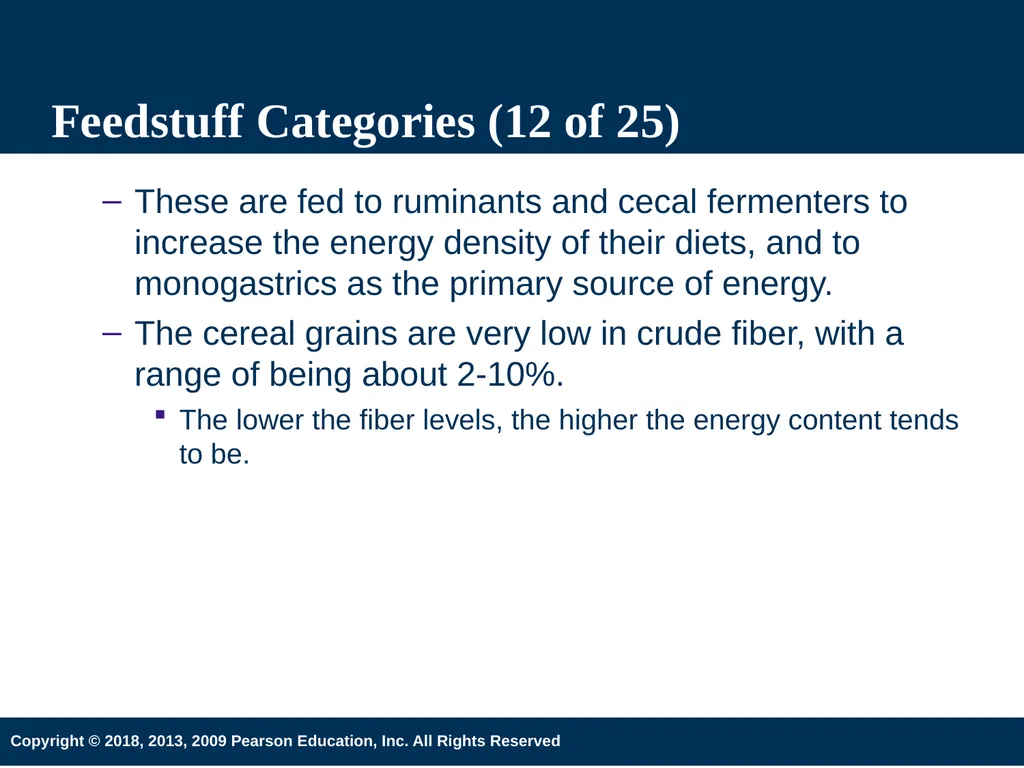 Feedstuff Categories (12 of 25)

– These are fed to ruminants and cecal fermenters to increase the energy density of their diets, and to monogastrics as the primary source of energy.

– The cereal grains are very low in crude fiber, with a range of being about 2-10%.

▪ The lower the fiber levels, the higher the energy content tends to be.

Copyright © 2018, 2013, 2009 Pearson Education, Inc. All Rights Reserved